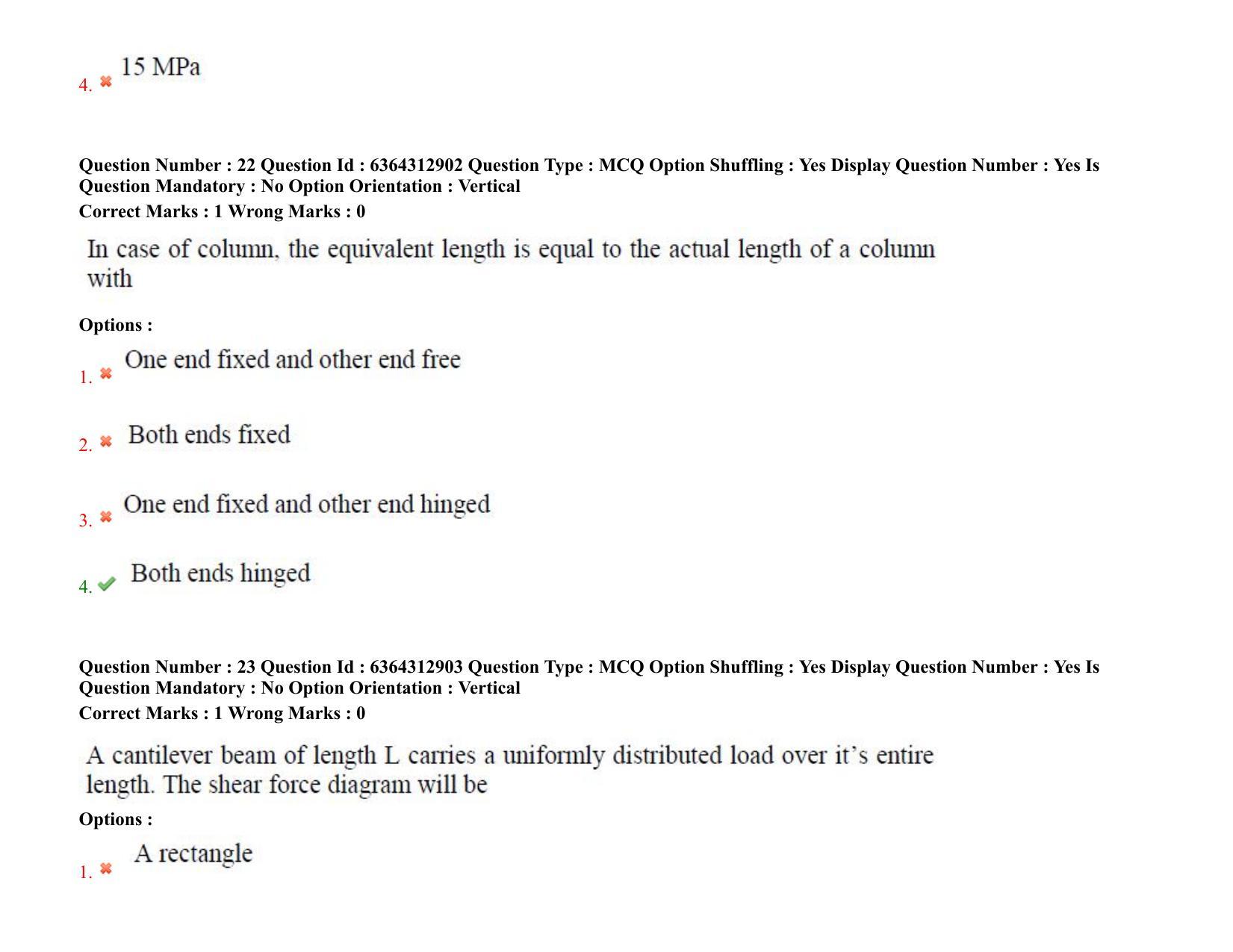 4. ✖ 15 MPa

Question Number : 22 Question Id : 6364312902 Question Type : MCQ Option Shuffling : Yes Display Question Number : Yes Is Question Mandatory : No Option Orientation : Vertical
Correct Marks : 1 Wrong Marks : 0

In case of column, the equivalent length is equal to the actual length of a column with

Options :

1. ✖ One end fixed and other end free

2. ✖ Both ends fixed

3. ✖ One end fixed and other end hinged

4. ✔ Both ends hinged

Question Number : 23 Question Id : 6364312903 Question Type : MCQ Option Shuffling : Yes Display Question Number : Yes Is Question Mandatory : No Option Orientation : Vertical
Correct Marks : 1 Wrong Marks : 0

A cantilever beam of length L carries a uniformly distributed load over it's entire length. The shear force diagram will be

Options :

1. ✖ A rectangle